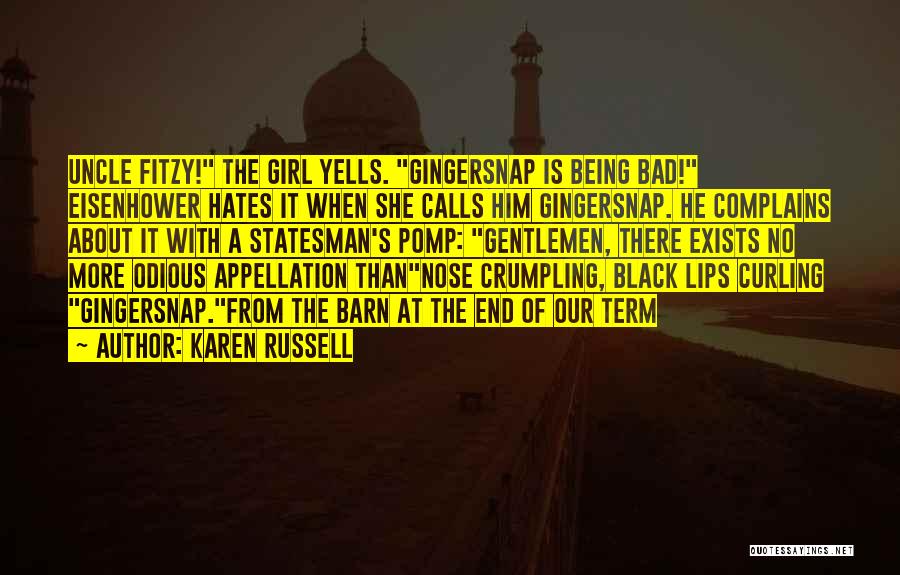 UNCLE FITZY!" THE GIRL YELLS. "GINGERSNAP IS BEING BAD!" EISENHOWER HATES IT WHEN SHE CALLS HIM GINGERSNAP. HE COMPLAINS ABOUT IT WITH A STATESMAN'S POMP: "GENTLEMEN, THERE EXISTS NO MORE ODIOUS APPELLATION THAN"NOSE CRUMPLING, BLACK LIPS CURLING "GINGERSNAP."FROM THE BARN AT THE END OF OUR TERM

- AUTHOR: KAREN RUSSELL

QUOTESSAYINGS.NET